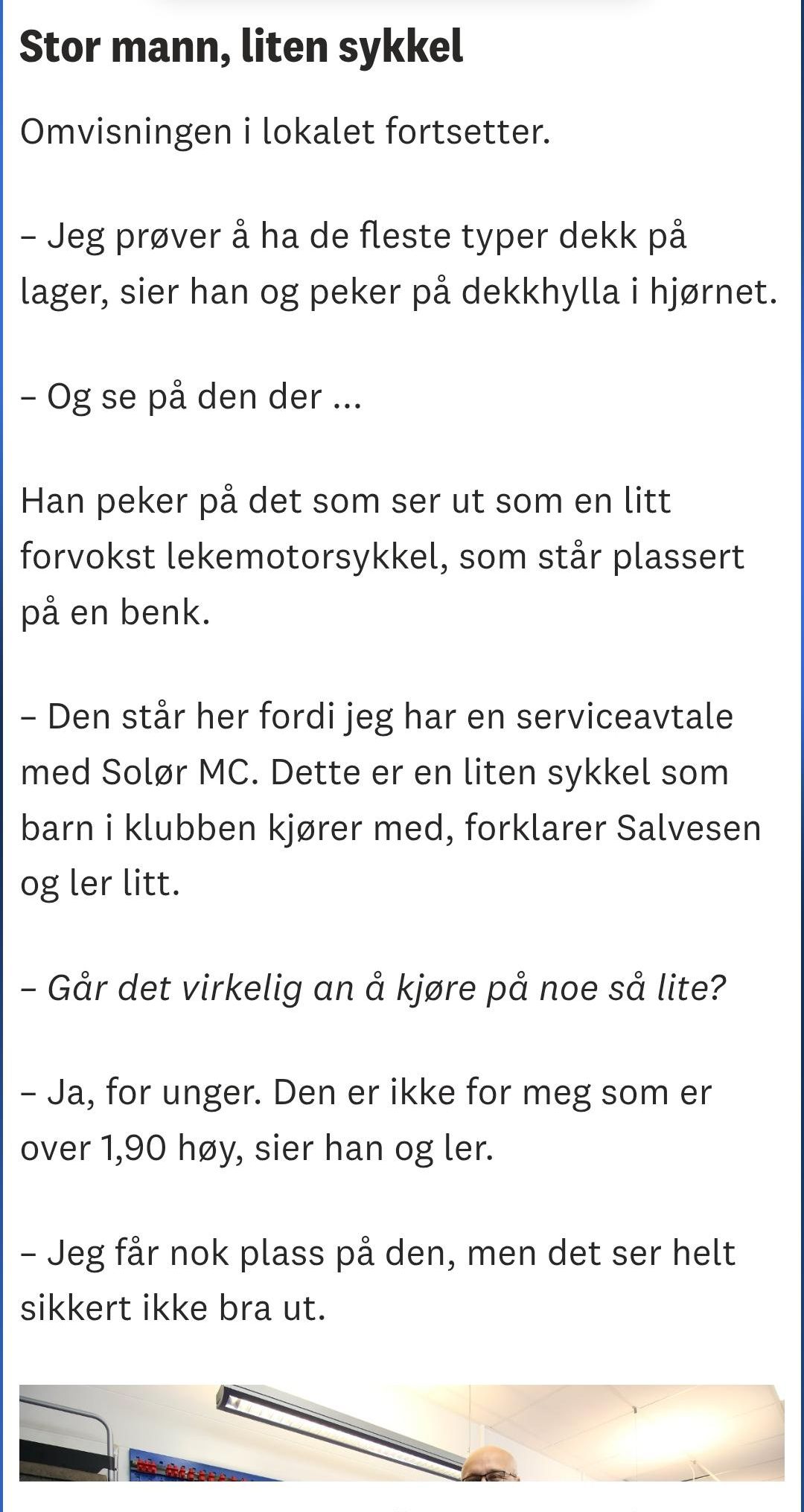 Stor mann, liten sykkel

Omvisningen i lokalet fortsetter.

– Jeg prøver å ha de fleste typer dekk på lager, sier han og peker på dekkhylla i hjørnet.

– Og se på den der ...

Han peker på det som ser ut som en litt forvokst lekemotorsykkel, som står plassert på en benk.

– Den står her fordi jeg har en serviceavtale med Solør MC. Dette er en liten sykkel som barn i klubben kjører med, forklarer Salvesen og ler litt.

– Går det virkelig an å kjøre på noe så lite?

– Ja, for unger. Den er ikke for meg som er over 1,90 høy, sier han og ler.

– Jeg får nok plass på den, men det ser helt sikkert ikke bra ut.